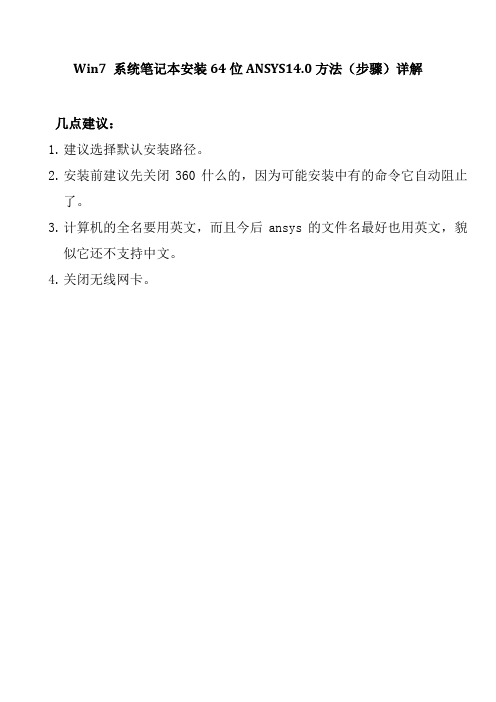 Win7 系统笔记本安装 64 位 ANSYS14.0 方法（步骤）详解

几点建议：

1. 建议选择默认安装路径。

2. 安装前建议先关闭 360 什么的，因为可能安装中有的命令它自动阻止了。

3. 计算机的全名要用英文，而且今后 ansys 的文件名最好也用英文，貌似它还不支持中文。

4. 关闭无线网卡。